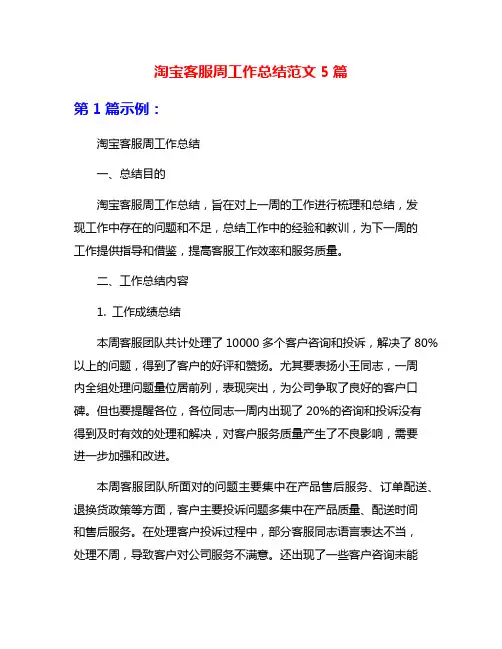 淘宝客服周工作总结范文 5 篇

第 1 篇示例：

淘宝客服周工作总结

一、总结目的

淘宝客服周工作总结，旨在对上一周的工作进行梳理和总结，发现工作中存在的问题和不足，总结工作中的经验和教训，为下一周的工作提供指导和借鉴，提高客服工作效率和服务质量。

二、工作总结内容

1. 工作成绩总结

本周客服团队共计处理了 10000 多个客户咨询和投诉，解决了 80%以上的问题，得到了客户的好评和赞扬。尤其要表扬小王同志，一周内全组处理问题量位居前列，表现突出，为公司争取了良好的客户口碑。但也要提醒各位，各位同志一周内出现了 20%的咨询和投诉没有得到及时有效的处理和解决，对客户服务质量产生了不良影响，需要进一步加强和改进。

本周客服团队所面对的问题主要集中在产品售后服务、订单配送、退换货政策等方面，客户主要投诉问题多集中在产品质量、配送时间和售后服务。在处理客户投诉过程中，部分客服同志语言表达不当，处理不周，导致客户对公司服务不满意。还出现了一些客户咨询未能